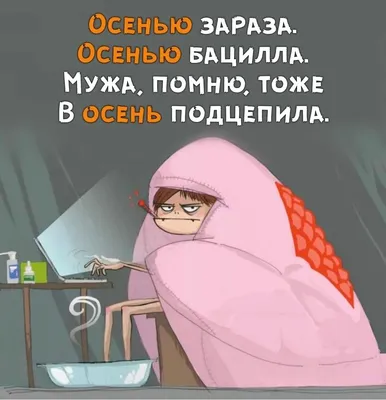 Осенью зараза.
Осенью бацилла.
Мужа, помню, тоже
В осень подцепила.